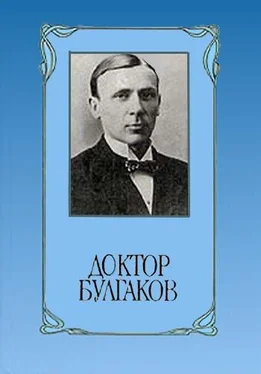 ДОКТОР
БУЛГАКОВ